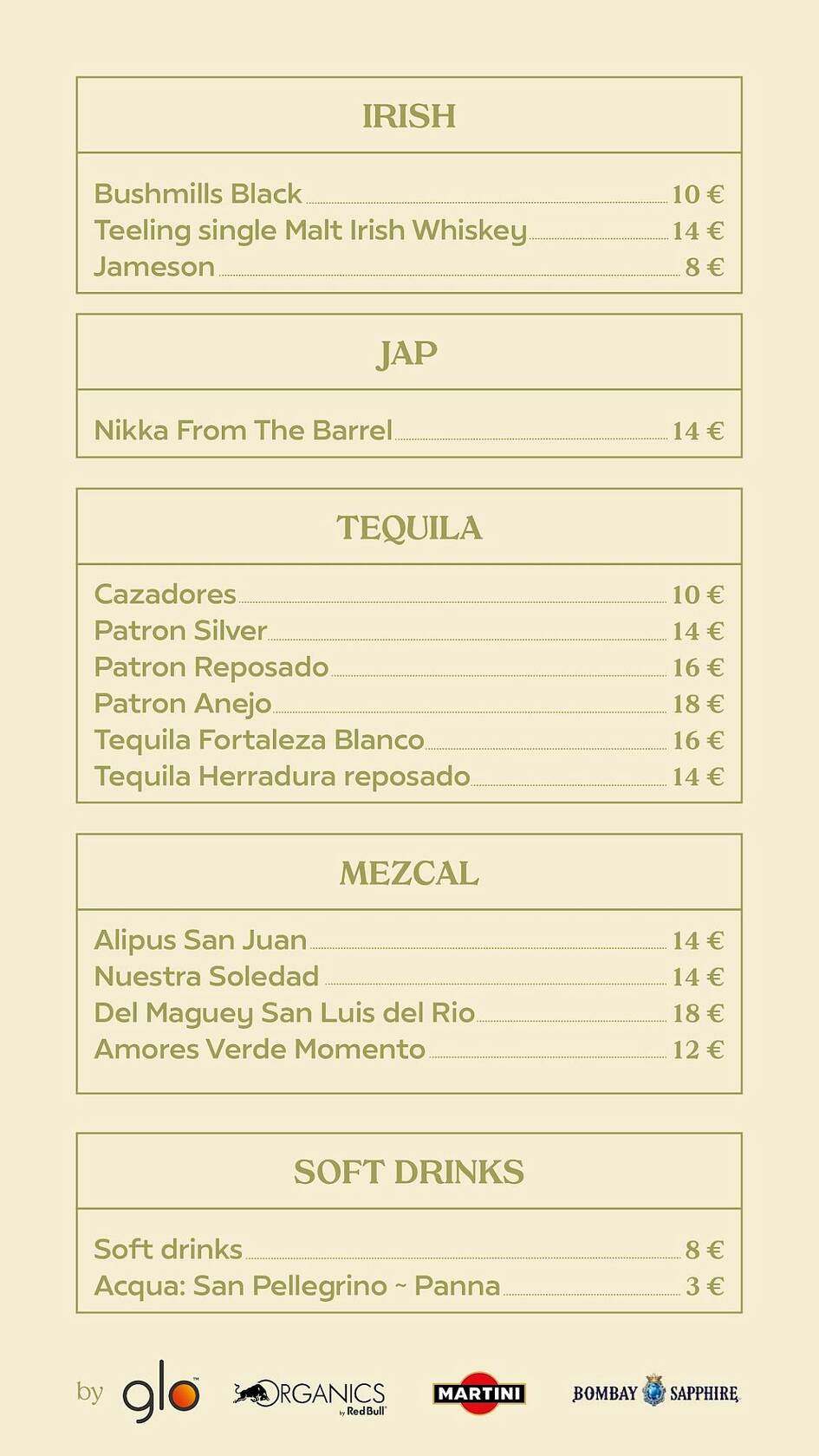 IRISH

Bushmills Black 10 €
Teeling single Malt Irish Whiskey 14 €
Jameson 8 €

JAP

Nikka From The Barrel 14 €

TEQUILA

Cazadores 10 €
Patron Silver 14 €
Patron Reposado 16 €
Patron Anejo 18 €
Tequila Fortaleza Blanco 16 €
Tequila Herradura reposado 14 €

MEZCAL

Alipus San Juan 14 €
Nuestra Soledad 14 €
Del Maguey San Luis del Rio 18 €
Amores Verde Momento 12 €

SOFT DRINKS

Soft drinks 8 €
Acqua: San Pellegrino ~ Panna 3 €

by glo™ ORGANICS by Red Bull MARTINI BOMBAY SAPPHIRE